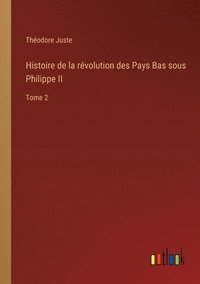 Théodore Juste

Histoire de la révolution des Pays Bas sous Philippe II

Tome 2

outlook